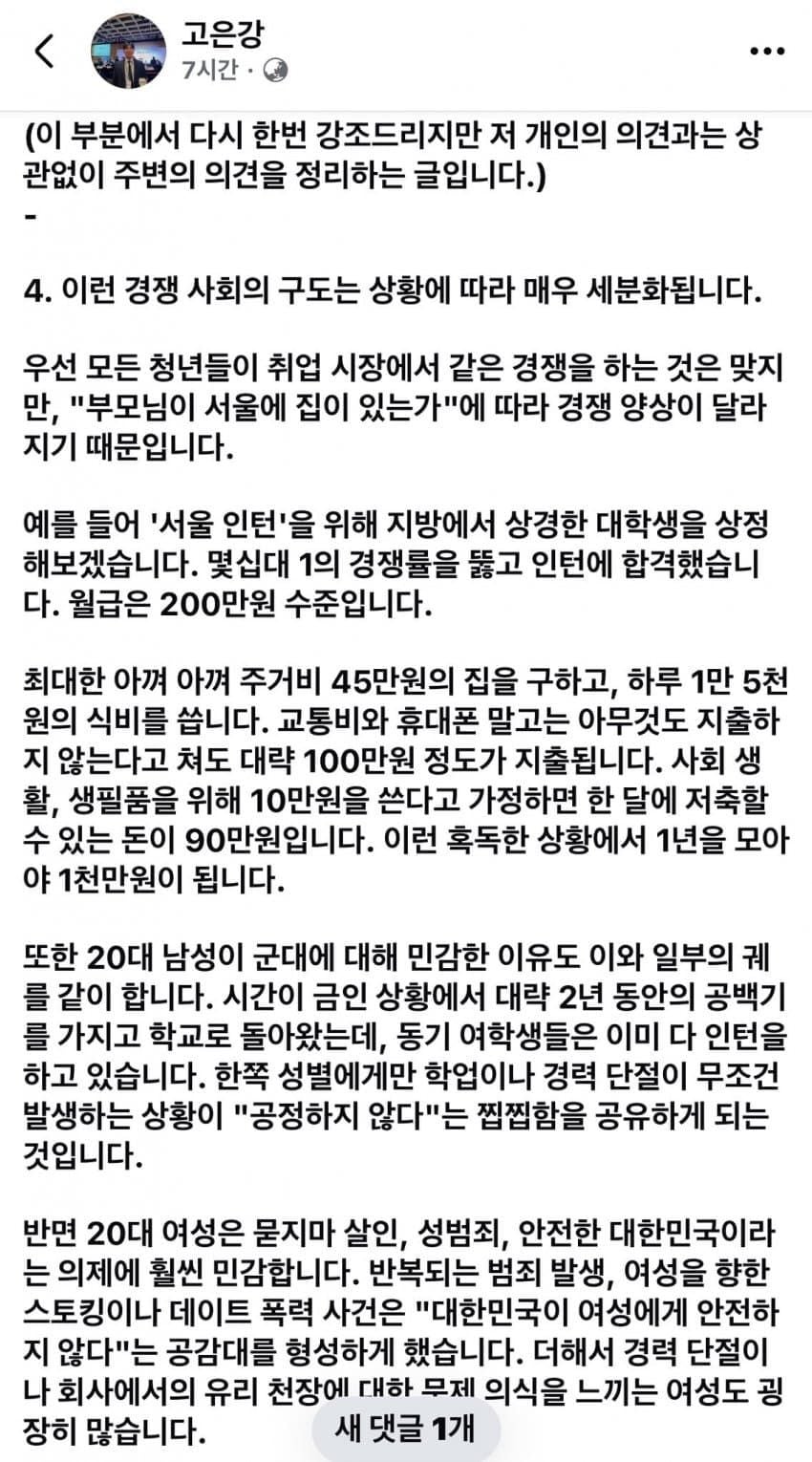 고은강
7시간 ·

(이 부분에서 다시 한번 강조드리지만 저 개인의 의견과는 상관없이 주변의 의견을 정리하는 글입니다.)
-

4. 이런 경쟁 사회의 구도는 상황에 따라 매우 세분화됩니다.

우선 모든 청년들이 취업 시장에서 같은 경쟁을 하는 것은 맞지만, "부모님이 서울에 집이 있는가"에 따라 경쟁 양상이 달라지기 때문입니다.

예를 들어 '서울 인턴'을 위해 지방에서 상경한 대학생을 상정해보겠습니다. 몇십대 1의 경쟁률을 뚫고 인턴에 합격했습니다. 월급은 200만원 수준입니다.

최대한 아껴 아껴 주거비 45만원의 집을 구하고, 하루 1만 5천원의 식비를 씁니다. 교통비와 휴대폰 말고는 아무것도 지출하지 않는다고 쳐도 대략 100만원 정도가 지출됩니다. 사회 생활, 생필품을 위해 10만원을 쓴다고 가정하면 한 달에 저축할 수 있는 돈이 90만원입니다. 이런 혹독한 상황에서 1년을 모아야 1천만원이 됩니다.

또한 20대 남성이 군대에 대해 민감한 이유도 이와 일부의 궤를 같이 합니다. 시간이 금인 상황에서 대략 2년 동안의 공백기를 가지고 학교로 돌아왔는데, 동기 여학생들은 이미 다 인턴을 하고 있습니다. 한쪽 성별에게만 학업이나 경력 단절이 무조건 발생하는 상황이 "공정하지 않다"는 찝찝함을 공유하게 되는 것입니다.

반면 20대 여성은 묻지마 살인, 성범죄, 안전한 대한민국이라는 의제에 훨씬 민감합니다. 반복되는 범죄 발생, 여성을 향한 스토킹이나 데이트 폭력 사건은 "대한민국이 여성에게 안전하지 않다"는 공감대를 형성하게 했습니다. 더해서 경력 단절이나 회사에서의 유리 천장에 대한 문제 의식을 느끼는 여성도 굉장히 많습니다.

새 댓글 1개